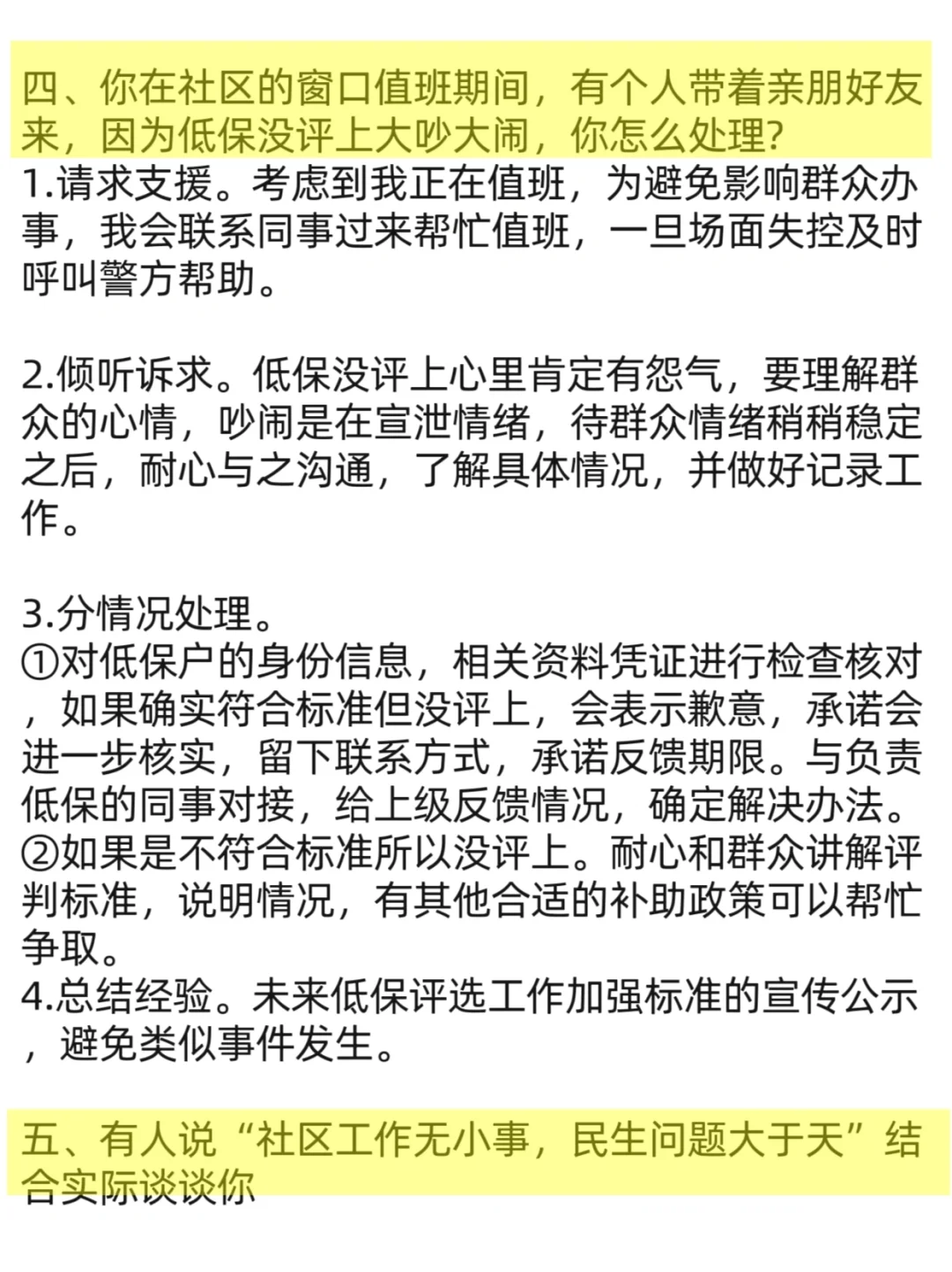 四、你在社区的窗口值班期间，有个人带着亲朋好友来，因为低保没评上大吵大闹，你怎么处理?

1.请求支援。考虑到我正在值班，为避免影响群众办事，我会联系同事过来帮忙值班，一旦场面失控及时呼叫警方帮助。

2.倾听诉求。低保没评上心里肯定有怨气，要理解群众的心情，吵闹是在宣泄情绪，待群众情绪稍稍稳定之后，耐心与之沟通，了解具体情况，并做好记录工作。

3.分情况处理。
①对低保户的身份信息，相关资料凭证进行检查核对，如果确实符合标准但没评上，会表示歉意，承诺会进一步核实，留下联系方式，承诺反馈期限。与负责低保的同事对接，给上级反馈情况，确定解决办法。
②如果是不符合标准所以没评上。耐心和群众讲解评判标准，说明情况，有其他合适的补助政策可以帮忙争取。
4.总结经验。未来低保评选工作加强标准的宣传公示，避免类似事件发生。

五、有人说“社区工作无小事，民生问题大于天”结合实际谈谈你